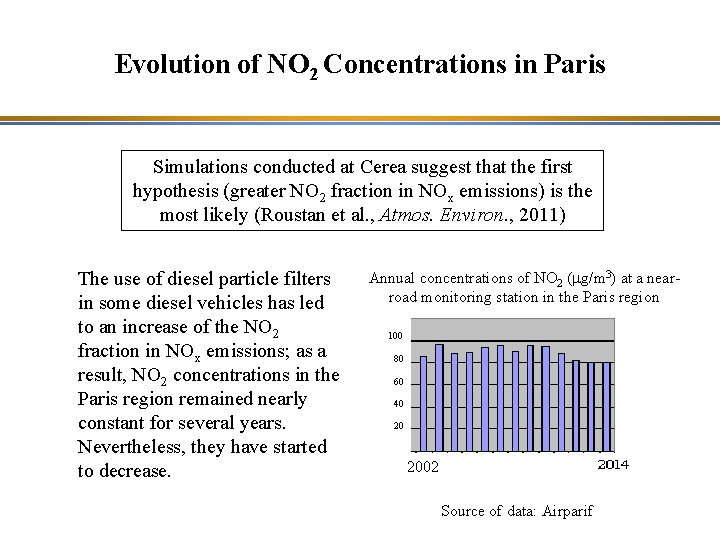 Evolution of $NO_2$ Concentrations in Paris

Simulations conducted at Cerea suggest that the first hypothesis (greater $NO_2$ fraction in $NO_x$ emissions) is the most likely (Roustan et al., Atmos. Environ., 2011)

The use of diesel particle filters in some diesel vehicles has led to an increase of the $NO_2$ fraction in $NO_x$ emissions; as a result, $NO_2$ concentrations in the Paris region remained nearly constant for several years. Nevertheless, they have started to decrease.

Annual concentrations of $NO_2$ ($\mu g/m^3$) at a near-road monitoring station in the Paris region

100
80
60
40
20

2002
2014

Source of data: Airparif